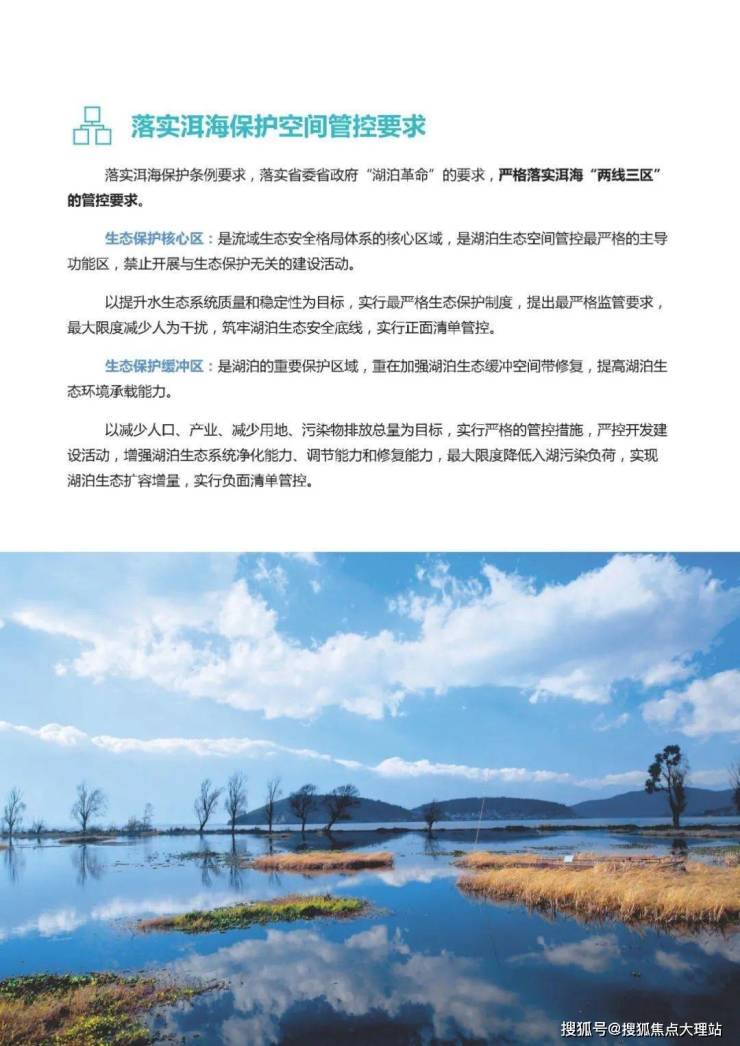 落实洱海保护空间管控要求

落实洱海保护条例要求，落实省委省政府“湖泊革命”的要求，严格落实洱海“两线三区”的管控要求。

生态保护核心区：是流域生态安全格局体系的核心区域，是湖泊生态空间管控最严格的主导功能区，禁止开展与生态保护无关的建设活动。

以提升水生态系统质量和稳定性为目标，实行最严格生态保护制度，提出最严格监管要求，最大限度减少人为干扰，筑牢湖泊生态安全底线，实行正面清单管控。

生态保护缓冲区：是湖泊的重要保护区域，重在加强湖泊生态缓冲空间带修复，提高湖泊生态环境承载能力。

以减少人口、产业、减少用地、污染物排放总量为目标，实行严格的管控措施，严控开发建设活动，增强湖泊生态系统净化能力、调节能力和修复能力，最大限度降低入湖污染负荷，实现湖泊生态扩容增量，实行负面清单管控。

搜狐号@搜狐焦点大理站